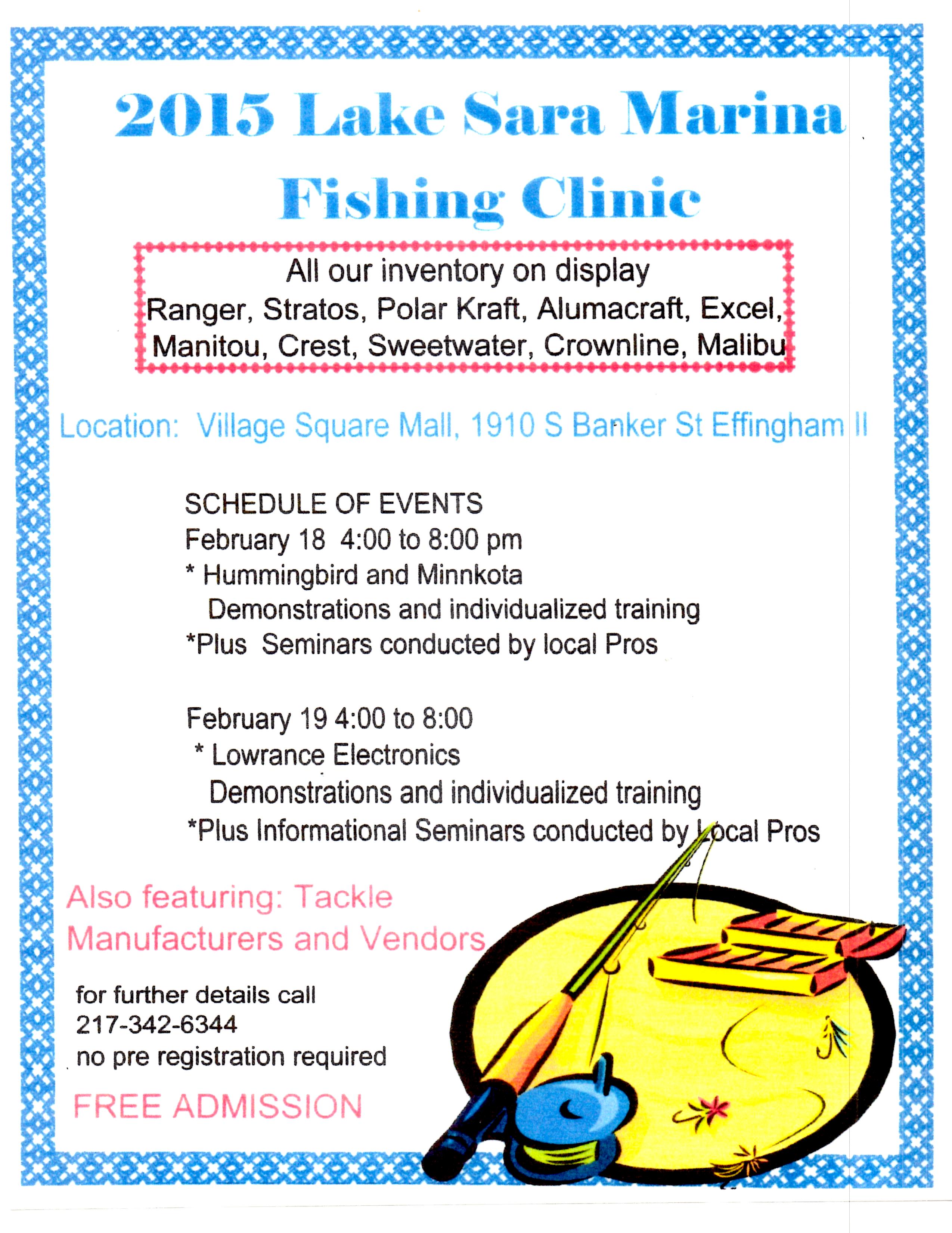 2015 Lake Sara Marina
Fishing Clinic

All our inventory on display
Ranger, Stratos, Polar Kraft, Alumacraft, Excel, Manitou, Crest, Sweetwater, Crownline, Malibu

Location: Village Square Mall, 1910 S Banker St Effingham Il

SCHEDULE OF EVENTS
February 18 4:00 to 8:00 pm
* Hummingbird and Minnkota
Demonstrations and individualized training
*Plus Seminars conducted by local Pros

February 19 4:00 to 8:00
* Lowrance Electronics
Demonstrations and individualized training
*Plus Informational Seminars conducted by Local Pros

Also featuring: Tackle Manufacturers and Vendors

for further details call
217-342-6344
no pre registration required

FREE ADMISSION